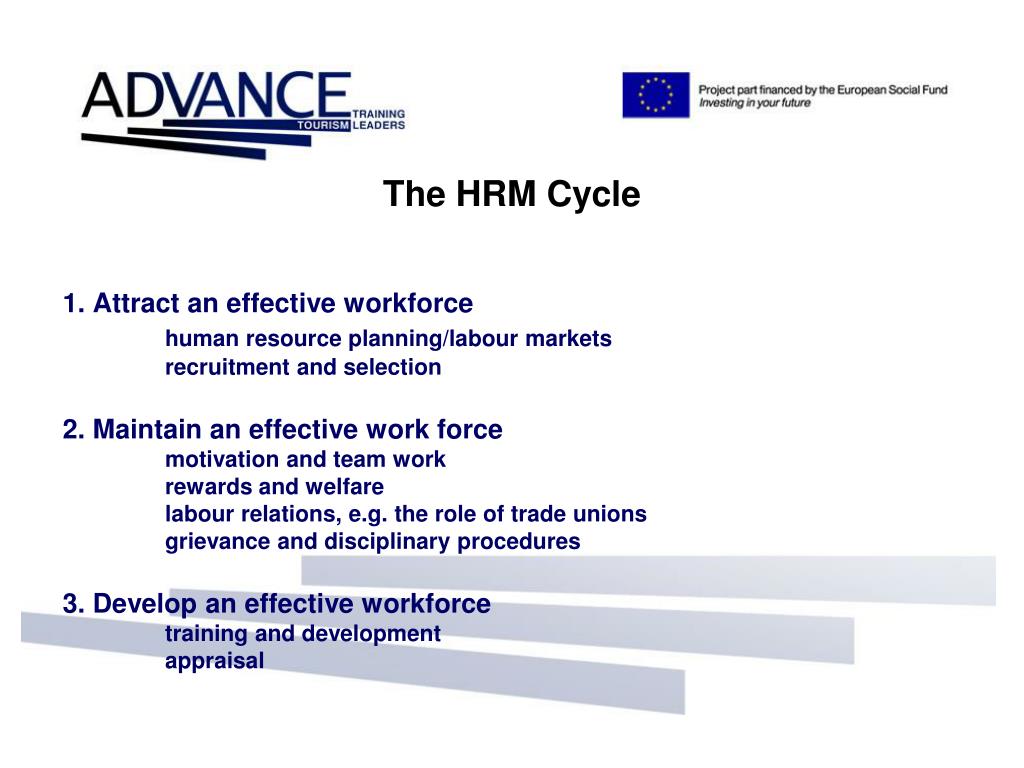 ADVANCE
TRAINING
TOURISM LEADERS

Project part financed by the European Social Fund
Investing in your future

The HRM Cycle

1. Attract an effective workforce
human resource planning/labour markets
recruitment and selection

2. Maintain an effective work force
motivation and team work
rewards and welfare
labour relations, e.g. the role of trade unions
grievance and disciplinary procedures

3. Develop an effective workforce
training and development
appraisal